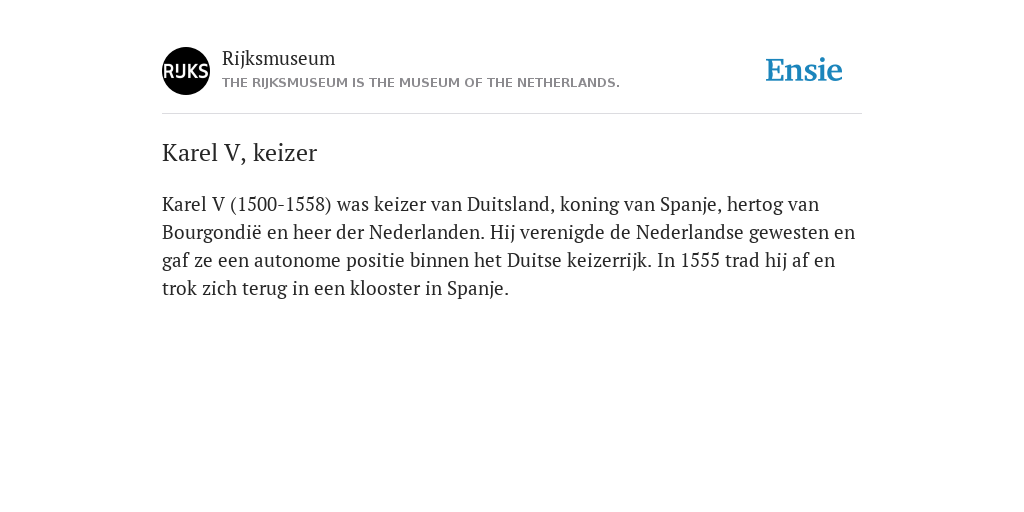 RIJKS

Rijksmuseum
THE RIJKSMUSEUM IS THE MUSEUM OF THE NETHERLANDS.

Ensie

Karel V, keizer

Karel V (1500-1558) was keizer van Duitsland, koning van Spanje, hertog van Bourgondië en heer der Nederlanden. Hij verenigde de Nederlandse gewesten en gaf ze een autonome positie binnen het Duitse keizerrijk. In 1555 trad hij af en trok zich terug in een klooster in Spanje.